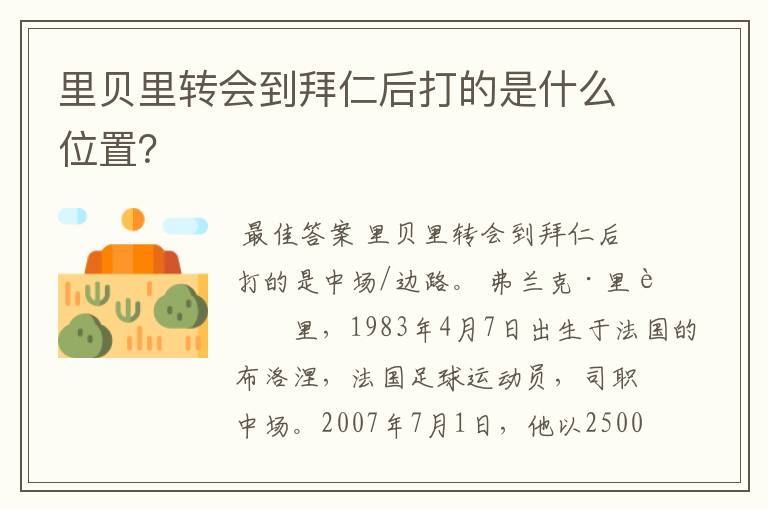 里贝里转会到拜仁后打的是什么位置?

最佳答案 里贝里转会到拜仁后打的是中场/边路。 弗兰克·里è里，1983年4月7日出生于法国的布洛涅，法国足球运动员，司职中场。2007年7月1日，他以2500